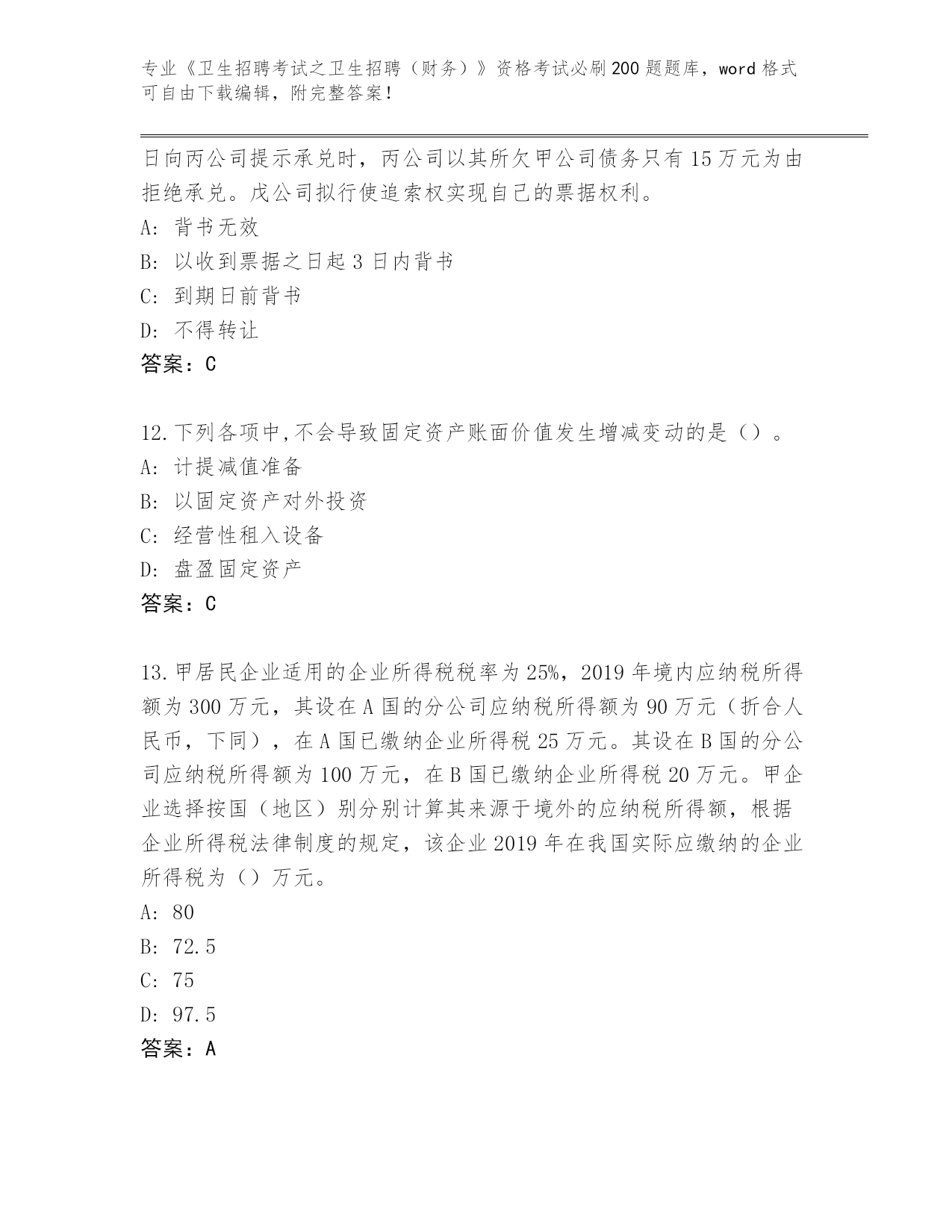 专业《卫生招聘考试之卫生招聘（财务）》资格考试必刷200题题库，word格式可自由下载编辑，附完整答案！

日向丙公司提示承兑时，丙公司以其所欠甲公司债务只有15万元为由拒绝承兑。戊公司拟行使追索权实现自己的票据权利。
A: 背书无效
B: 以收到票据之日起3日内背书
C: 到期日前背书
D: 不得转让
答案：C

12.下列各项中,不会导致固定资产账面价值发生增减变动的是（）。
A: 计提减值准备
B: 以固定资产对外投资
C: 经营性租入设备
D: 盘盈固定资产
答案：C

13.甲居民企业适用的企业所得税税率为25%，2019年境内应纳税所得额为300万元，其设在A国的分公司应纳税所得额为90万元（折合人民币，下同），在A国已缴纳企业所得税25万元。其设在B国的分公司应纳税所得额为100万元，在B国已缴纳企业所得税20万元。甲企业选择按国（地区）别分别计算其来源于境外的应纳税所得额，根据企业所得税法律制度的规定，该企业2019年在我国实际应缴纳的企业所得税为（）万元。
A: 80
B: 72.5
C: 75
D: 97.5
答案：A